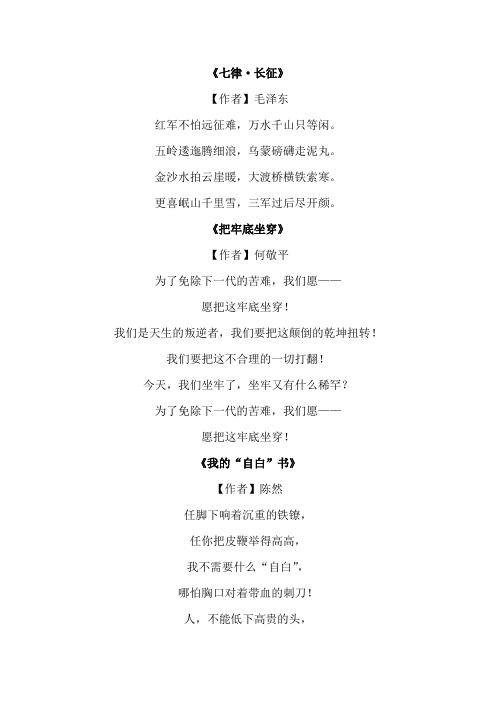 《七律·长征》

【作者】毛泽东

红军不怕远征难，万水千山只等闲。

五岭逶迤腾细浪，乌蒙磅礴走泥丸。

金沙水拍云崖暖，大渡桥横铁索寒。

更喜岷山千里雪，三军过后尽开颜。

《把牢底坐穿》

【作者】何敬平

为了免除下一代的苦难，我们愿——

愿把这牢底坐穿！

我们是天生的叛逆者，我们要把这颠倒的乾坤扭转！

我们要把这不合理的一切打翻！

今天，我们坐牢了，坐牢又有什么稀罕？

为了免除下一代的苦难，我们愿——

愿把这牢底坐穿！

《我的“自白”书》

【作者】陈然

任脚下响着沉重的铁镣，

任你把皮鞭举得高高，

我不需要什么“自白”，

哪怕胸口对着带血的刺刀！

人，不能低下高贵的头，